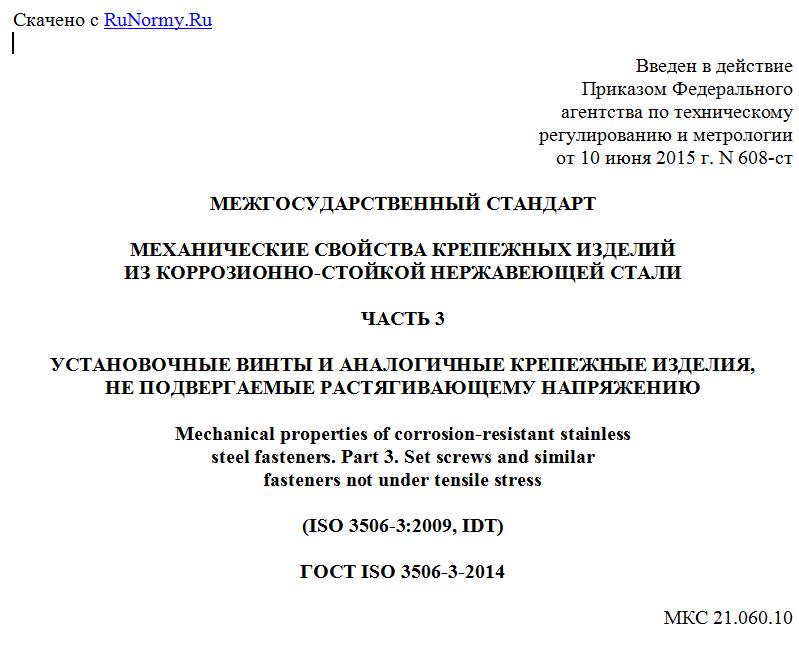 Скачено с RuNormy.Ru

Введен в действие
Приказом Федерального
агентства по техническому
регулированию и метрологии
от 10 июня 2015 г. N 608-ст

МЕЖГОСУДАРСТВЕННЫЙ СТАНДАРТ

МЕХАНИЧЕСКИЕ СВОЙСТВА КРЕПЕЖНЫХ ИЗДЕЛИЙ
ИЗ КОРРОЗИОННО-СТОЙКОЙ НЕРЖАВЕЮЩЕЙ СТАЛИ

ЧАСТЬ 3

УСТАНОВОЧНЫЕ ВИНТЫ И АНАЛОГИЧНЫЕ КРЕПЕЖНЫЕ ИЗДЕЛИЯ,
НЕ ПОДВЕРГАЕМЫЕ РАСТЯГИВАЮЩЕМУ НАПРЯЖЕНИЮ

Mechanical properties of corrosion-resistant stainless
steel fasteners. Part 3. Set screws and similar
fasteners not under tensile stress

(ISO 3506-3:2009, IDT)

ГОСТ ISO 3506-3-2014

МКС 21.060.10